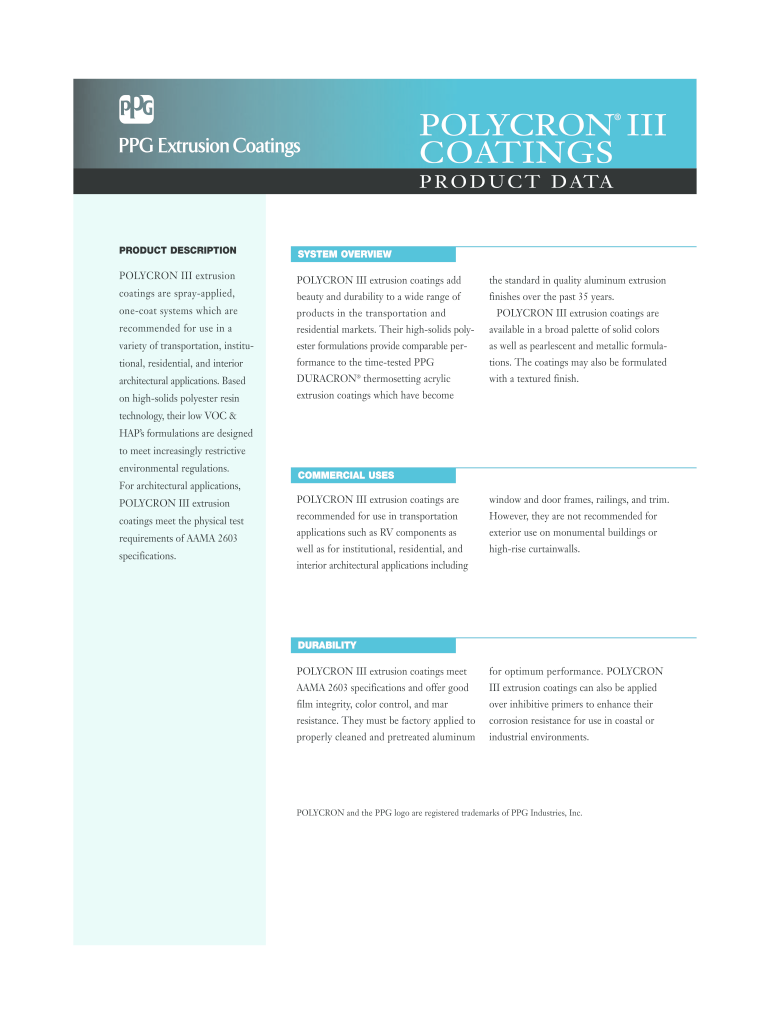 PPG

PPG Extrusion Coatings

POLYCRON® III COATINGS

PRODUCT DATA

PRODUCT DESCRIPTION

POLYCRON III extrusion coatings are spray-applied, one-coat systems which are recommended for use in a variety of transportation, institutional, residential, and interior architectural applications. Based on high-solids polyester resin technology, their low VOC & HAP's formulations are designed to meet increasingly restrictive environmental regulations.
For architectural applications, POLYCRON III extrusion coatings meet the physical test requirements of AAMA 2603 specifications.

SYSTEM OVERVIEW

POLYCRON III extrusion coatings add beauty and durability to a wide range of products in the transportation and residential markets. Their high-solids polyester formulations provide comparable performance to the time-tested PPG DURACRON® thermosetting acrylic extrusion coatings which have become the standard in quality aluminum extrusion finishes over the past 35 years.
POLYCRON III extrusion coatings are available in a broad palette of solid colors as well as pearlescent and metallic formulations. The coatings may also be formulated with a textured finish.

COMMERCIAL USES

POLYCRON III extrusion coatings are recommended for use in transportation applications such as RV components as well as for institutional, residential, and interior architectural applications including window and door frames, railings, and trim. However, they are not recommended for exterior use on monumental buildings or high-rise curtainwalls.

DURABILITY

POLYCRON III extrusion coatings meet AAMA 2603 specifications and offer good film integrity, color control, and mar resistance. They must be factory applied to properly cleaned and pretreated aluminum for optimum performance. POLYCRON III extrusion coatings can also be applied over inhibitive primers to enhance their corrosion resistance for use in coastal or industrial environments.

POLYCRON and the PPG logo are registered trademarks of PPG Industries, Inc.